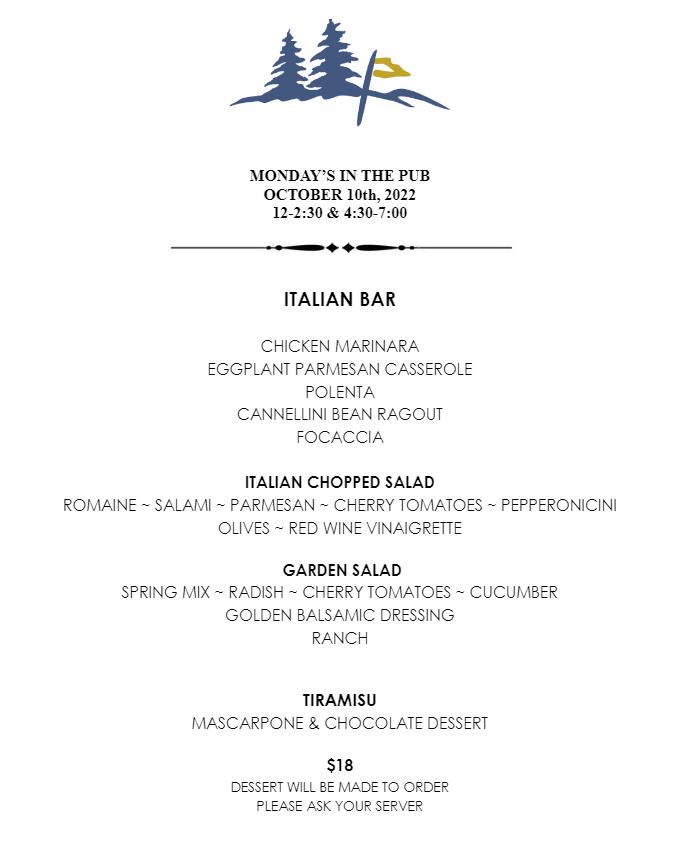 MONDAY'S IN THE PUB
OCTOBER 10th, 2022
12-2:30 & 4:30-7:00

ITALIAN BAR

CHICKEN MARINARA
EGGPLANT PARMESAN CASSEROLE
POLENTA
CANNELLINI BEAN RAGOUT
FOCACCIA

ITALIAN CHOPPED SALAD
ROMAINE ~ SALAMI ~ PARMESAN ~ CHERRY TOMATOES ~ PEPPERONICINI
OLIVES ~ RED WINE VINAIGRETTE

GARDEN SALAD
SPRING MIX ~ RADISH ~ CHERRY TOMATOES ~ CUCUMBER
GOLDEN BALSAMIC DRESSING
RANCH

TIRAMISU
MASCARPONE & CHOCOLATE DESSERT

$18
DESSERT WILL BE MADE TO ORDER
PLEASE ASK YOUR SERVER